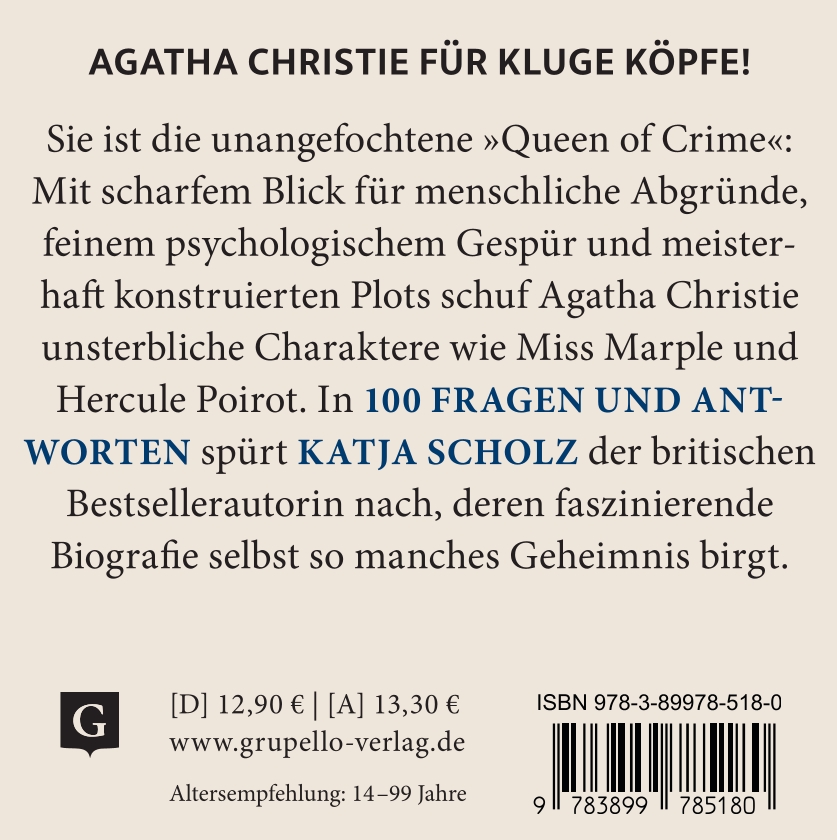 AGATHA CHRISTIE FÜR KLUGE KÖPFE!

Sie ist die unangefochtene »Queen of Crime«: Mit scharfem Blick für menschliche Abgründe, feinem psychologischem Gespür und meisterhaft konstruierten Plots schuf Agatha Christie unsterbliche Charaktere wie Miss Marple und Hercule Poirot. In 100 FRAGEN UND ANTWORTEN spürt KATJA SCHOLZ der britischen Bestsellerautorin nach, deren faszinierende Biografie selbst so manches Geheimnis birgt.

G

[D] 12,90 € | [A] 13,30 €
www.grupello-verlag.de

Altersempfehlung: 14–99 Jahre

ISBN 978-3-89978-518-0

9 783899 785180